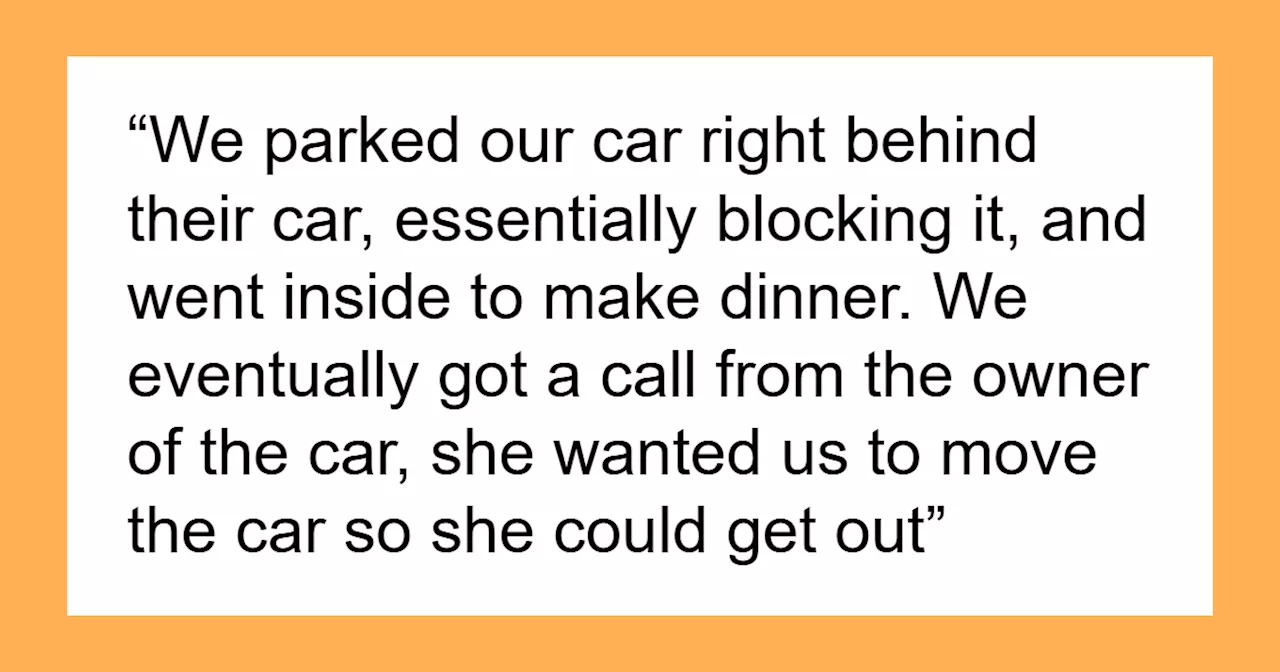 “We parked our car right behind their car, essentially blocking it, and went inside to make dinner. We eventually got a call from the owner of the car, she wanted us to move the car so she could get out”